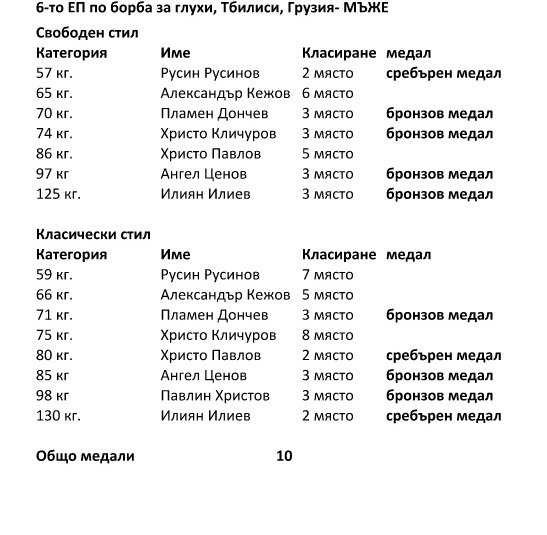 6-то ЕП по борба за глухи, Тбилиси, Грузия- МЪЖЕ

Свободен стил

| Категория | Име | Класиране | медал |
|---|---|---|---|
| 57 кг. | Русин Русинов | 2 място | сребърен медал |
| 65 кг. | Александър Кежов | 6 място | |
| 70 кг. | Пламен Дончев | 3 място | бронзов медал |
| 74 кг. | Христо Кличуров | 3 място | бронзов медал |
| 86 кг. | Христо Павлов | 5 място | |
| 97 кг | Ангел Ценов | 3 място | бронзов медал |
| 125 кг. | Илиян Илиев | 3 място | бронзов медал |

Класически стил

| Категория | Име | Класиране | медал |
|---|---|---|---|
| 59 кг. | Русин Русинов | 7 място | |
| 66 кг. | Александър Кежов | 5 място | |
| 71 кг. | Пламен Дончев | 3 място | бронзов медал |
| 75 кг. | Христо Кличуров | 8 място | |
| 80 кг. | Христо Павлов | 2 място | сребърен медал |
| 85 кг | Ангел Ценов | 3 място | бронзов медал |
| 98 кг | Павлин Христов | 3 място | бронзов медал |
| 130 кг. | Илиян Илиев | 2 място | сребърен медал |

Общо медали 10